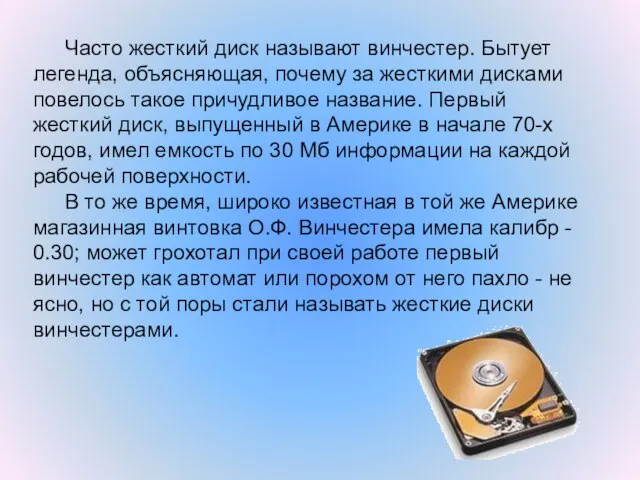 Часто жесткий диск называют винчестер. Бытует легенда, объясняющая, почему за жесткими дисками повелось такое причудливое название. Первый жесткий диск, выпущенный в Америке в начале 70-х годов, имел емкость по 30 Мб информации на каждой рабочей поверхности.

В то же время, широко известная в той же Америке магазинная винтовка О.Ф. Винчестера имела калибр - 0.30; может грохотал при своей работе первый винчестер как автомат или порохом от него пахло - не ясно, но с той поры стали называть жесткие диски винчестерами.